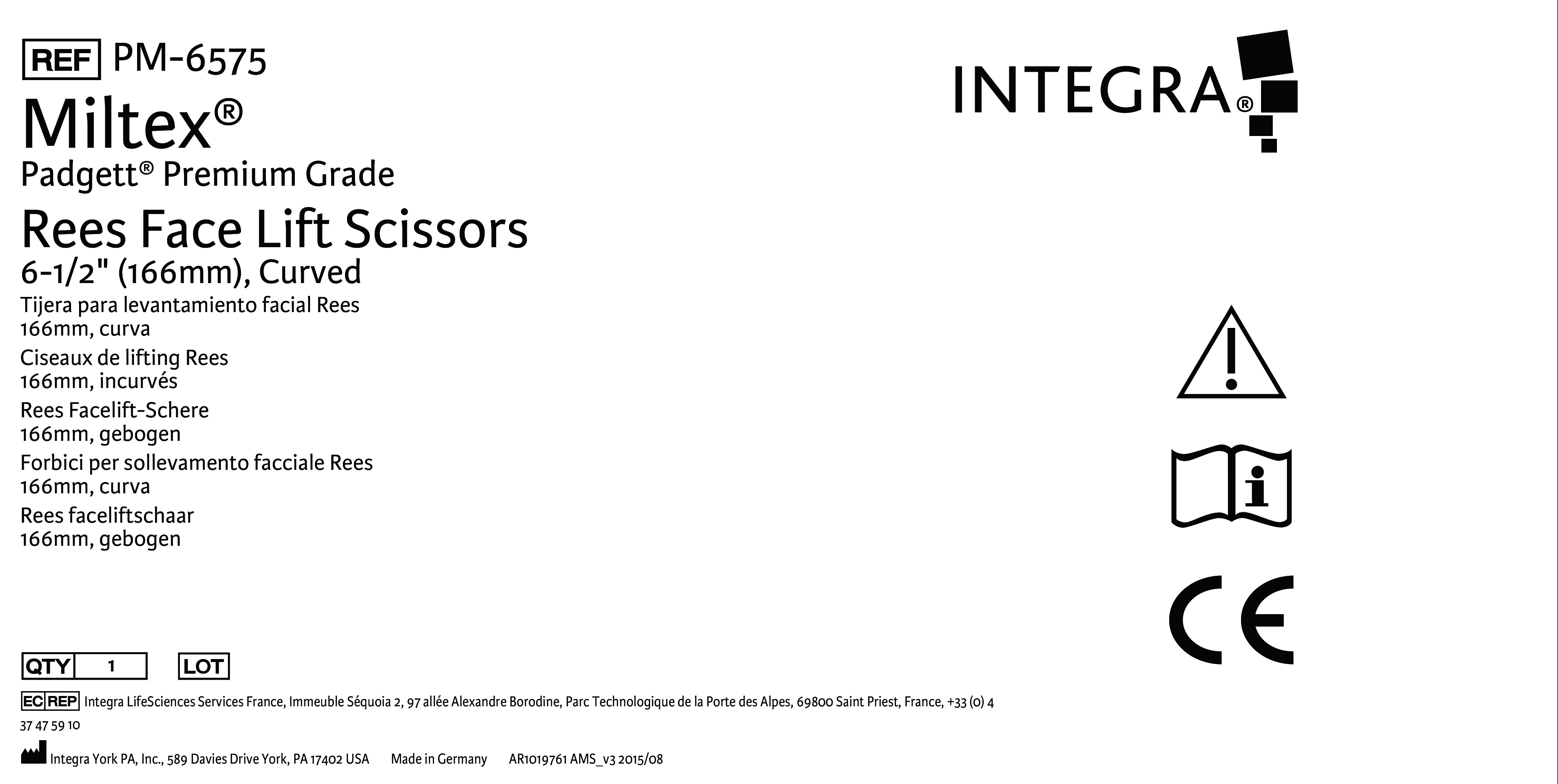 REF PM-6575

Miltex®

Padgett® Premium Grade

Rees Face Lift Scissors

6-1/2" (166mm), Curved

Tijera para levantamiento facial Rees
166mm, curva

Ciseaux de lifting Rees
166mm, incurvés

Rees Facelift-Schere
166mm, gebogen

Forbici per sollevamento facciale Rees
166mm, curva

Rees faceliftschaar
166mm, gebogen

INTEGRA®

CE

QTY 1 LOT

EC REP Integra LifeSciences Services France, Immeuble Séquoia 2, 97 allée Alexandre Borodine, Parc Technologique de la Porte des Alpes, 69800 Saint Priest, France, +33 (0) 4 37 47 59 10

Integra York PA, Inc., 589 Davies Drive York, PA 17402 USA Made in Germany AR1019761 AMS_v3 2015/08